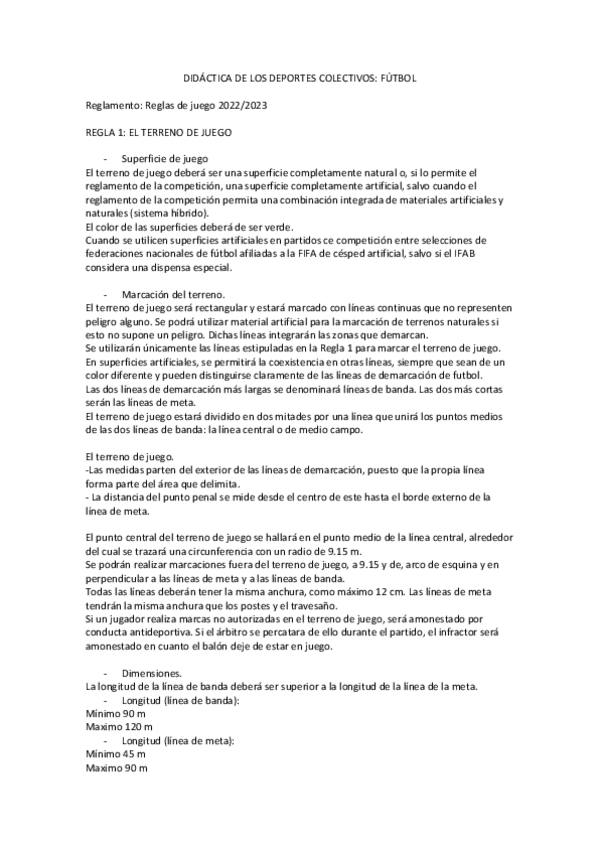 DIDÁCTICA DE LOS DEPORTES COLECTIVOS: FÚTBOL

Reglamento: Reglas de juego 2022/2023

REGLA 1: EL TERRENO DE JUEGO

- Superficie de juego
El terreno de juego deberá ser una superficie completamente natural o, si lo permite el reglamento de la competición, una superficie completamente artificial, salvo cuando el reglamento de la competición permita una combinación integrada de materiales artificiales y naturales (sistema híbrido).
El color de las superficies deberá de ser verde.
Cuando se utilicen superficies artificiales en partidos ce competición entre selecciones de federaciones nacionales de fútbol afiliadas a la FIFA de césped artificial, salvo si el IFAB considera una dispensa especial.

- Marcación del terreno.
El terreno de juego será rectangular y estará marcado con líneas continuas que no representen peligro alguno. Se podrá utilizar material artificial para la marcación de terrenos naturales si esto no supone un peligro. Dichas líneas integrarán las zonas que demarcan.
Se utilizarán únicamente las líneas estipuladas en la Regla 1 para marcar el terreno de juego.
En superficies artificiales, se permitirá la coexistencia en otras líneas, siempre que sean de un color diferente y pueden distinguirse claramente de las líneas de demarcación de futbol.
Las dos líneas de demarcación más largas se denominará líneas de banda. Las dos más cortas serán las líneas de meta.
El terreno de juego estará dividido en dos mitades por una línea que unirá los puntos medios de las dos líneas de banda: la línea central o de medio campo.

El terreno de juego.
-Las medidas parten del exterior de las líneas de demarcación, puesto que la propia línea forma parte del área que delimita.
- La distancia del punto penal se mide desde el centro de este hasta el borde externo de la línea de meta.

El punto central del terreno de juego se hallará en el punto medio de la línea central, alrededor del cual se trazará una circunferencia con un radio de 9.15 m.
Se podrán realizar marcaciones fuera del terreno de juego, a 9.15 y de, arco de esquina y en perpendicular a las líneas de meta y a las líneas de banda.
Todas las líneas deberán tener la misma anchura, como máximo 12 cm. Las líneas de meta tendrán la misma anchura que los postes y el travesaño.
Si un jugador realiza marcas no autorizadas en el terreno de juego, será amonestado por conducta antideportiva. Si el árbitro se percatara de ello durante el partido, el infractor será amonestado en cuanto el balón deje de estar en juego.

- Dimensiones.
La longitud de la línea de banda deberá ser superior a la longitud de la línea de la meta.
- Longitud (línea de banda):
Mínimo 90 m
Maximo 120 m
- Longitud (línea de meta):
Mínimo 45 m
Maximo 90 m